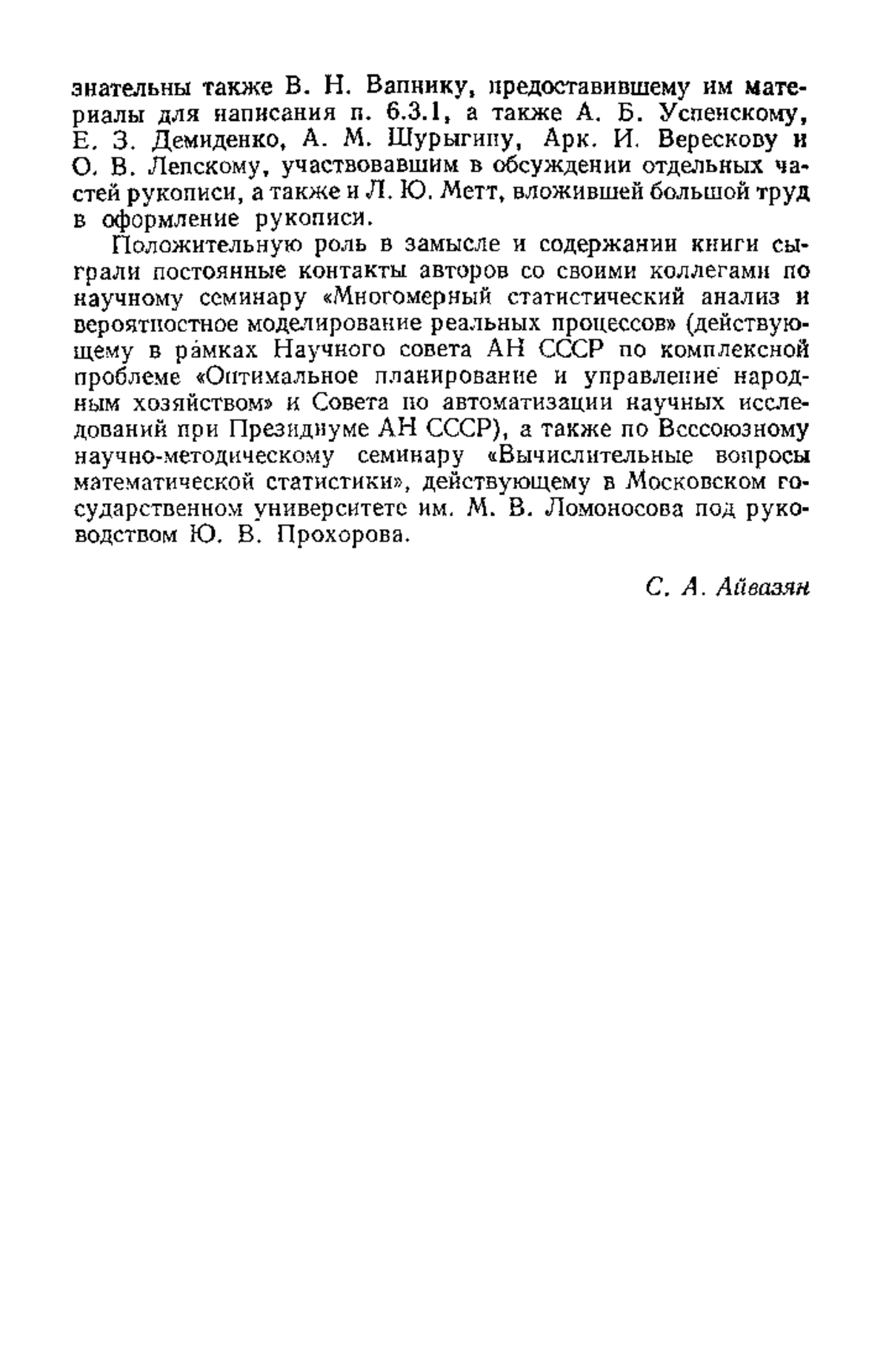 знательны также В. Н. Вапнику, предоставившему им материалы для написания п. 6.3.1, а также А. Б. Успенскому, Е. З. Демиденко, А. М. Шурыгину, Арк. И. Верескову и О. В. Лепскому, участвовавшим в обсуждении отдельных частей рукописи, а также и Л. Ю. Метт, вложившей большой труд в оформление рукописи.

Положительную роль в замысле и содержании книги сыграли постоянные контакты авторов со своими коллегами по научному семинару «Многомерный статистический анализ и вероятностное моделирование реальных процессов» (действующему в рамках Научного совета АН СССР по комплексной проблеме «Оптимальное планирование и управление народным хозяйством» и Совета по автоматизации научных исследований при Президиуме АН СССР), а также по Всесоюзному научно-методическому семинару «Вычислительные вопросы математической статистики», действующему в Московском государственном университете им. М. В. Ломоносова под руководством Ю. В. Прохорова.

С. А. Айвазян